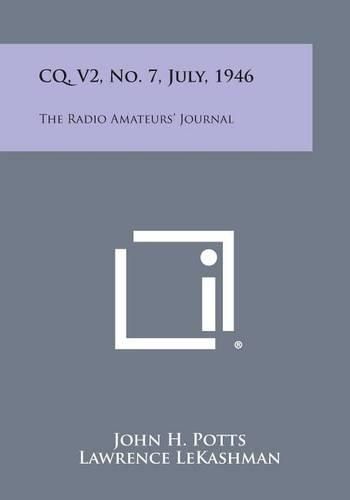 CQ, V2, No. 7, July, 1946

The Radio Amateurs' Journal

®

John H. Potts
Lawrence LeKashman